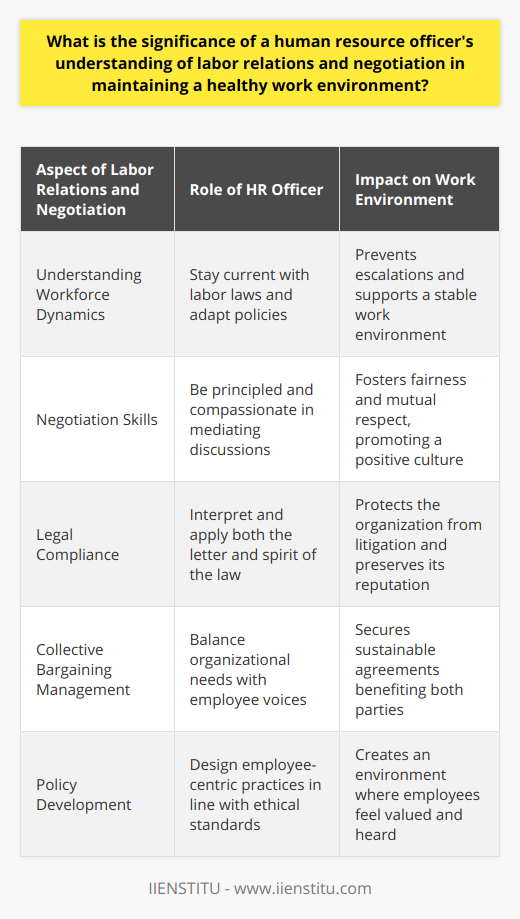 What is the significance of a human resource officer's understanding of labor relations and negotiation in maintaining a healthy work environment?

| Aspect of Labor Relations and Negotiation | Role of HR Officer | Impact on Work Environment |
|---|---|---|
| Understanding Workforce Dynamics | Stay current with labor laws and adapt policies | Prevents escalations and supports a stable work environment |
| Negotiation Skills | Be principled and compassionate in mediating discussions | Fosters fairness and mutual respect, promoting a positive culture |
| Legal Compliance | Interpret and apply both the letter and spirit of the law | Protects the organization from litigation and preserves its reputation |
| Collective Bargaining Management | Balance organizational needs with employee voices | Secures sustainable agreements benefiting both parties |
| Policy Development | Design employee-centric practices in line with ethical standards | Creates an environment where employees feel valued and heard |

IIENSTITU - www.iienstitu.com